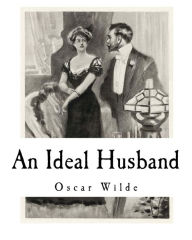 An Ideal Husband

Oscar Wilde